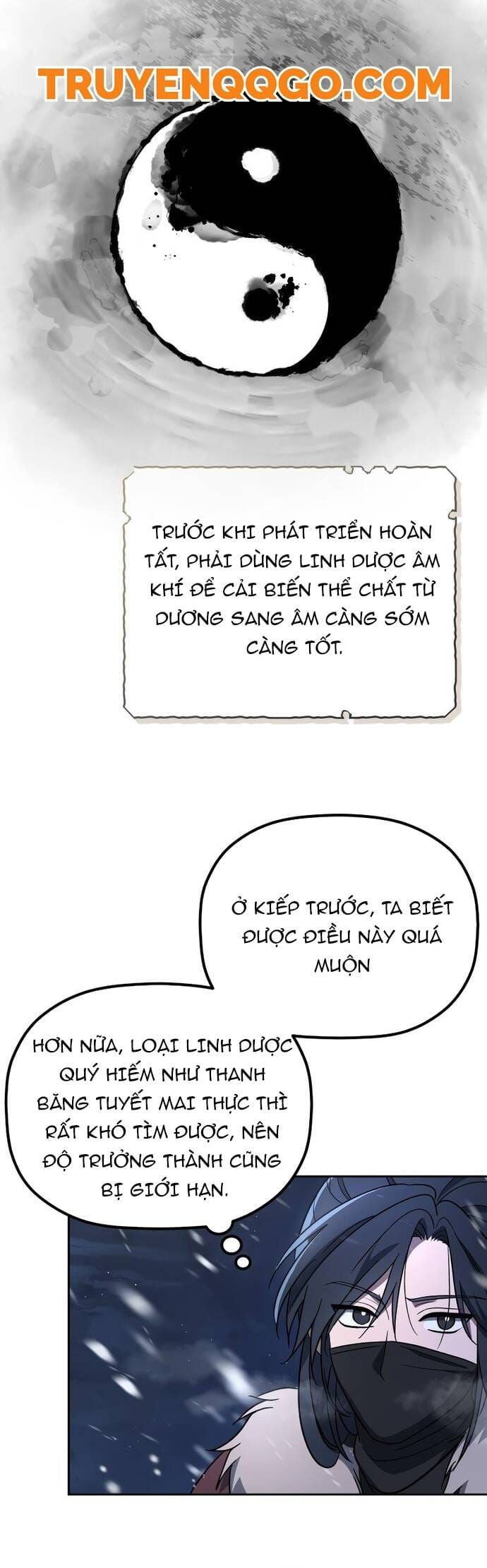 TRUYENQQGO.COM

TRƯỚC KHI PHÁT TRIỂN HOÀN TẤT, PHẢI DÙNG LINH DƯỢC ÂM KHÍ ĐỂ CẢI BIẾN THỂ CHẤT TỪ DƯƠNG SANG ÂM CÀNG SỚM CÀNG TỐT.

Ở KIẾP TRƯỚC, TA BIẾT ĐƯỢC ĐIỀU NÀY QUÁ MUỘN

HƠN NỮA, LOẠI LINH DƯỢC QUÝ HIẾM NHƯ THANH BĂNG TUYẾT MAI THỰC THÌ RẤT KHÓ TÌM ĐƯỢC, NÊN ĐỘ TRƯỞNG THÀNH CŨNG BỊ GIỚI HẠN.